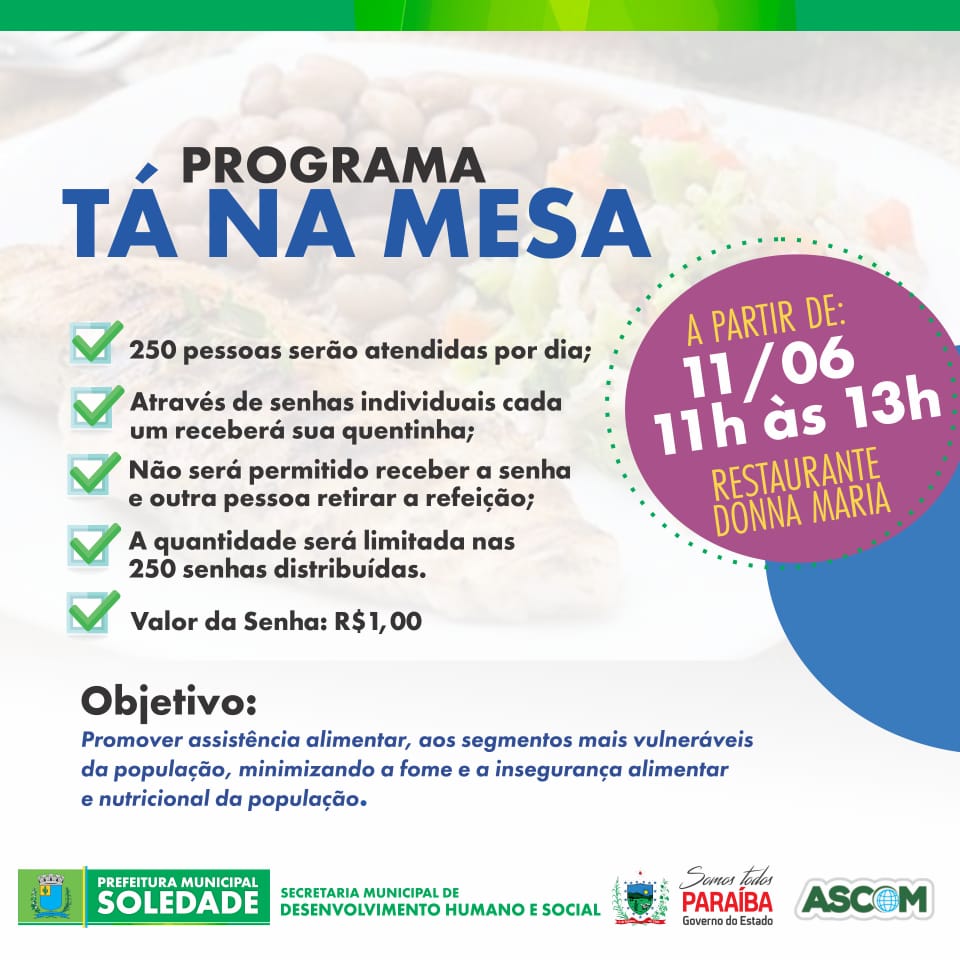 PROGRAMA
TÁ NA MESA

250 pessoas serão atendidas por dia;

Através de senhas individuais cada um receberá sua quentinha;

Não será permitido receber a senha e outra pessoa retirar a refeição;

A quantidade será limitada nas 250 senhas distribuídas.

Valor da Senha: R$1,00

A PARTIR DE:
11/06
11h às 13h
RESTAURANTE DONNA MARIA

Objetivo:
Promover assistência alimentar, aos segmentos mais vulneráveis da população, minimizando a fome e a insegurança alimentar e nutricional da população.

PREFEITURA MUNICIPAL SOLEDADE

SECRETARIA MUNICIPAL DE DESENVOLVIMENTO HUMANO E SOCIAL

Somos todos PARAÍBA Governo do Estado

ASCOM